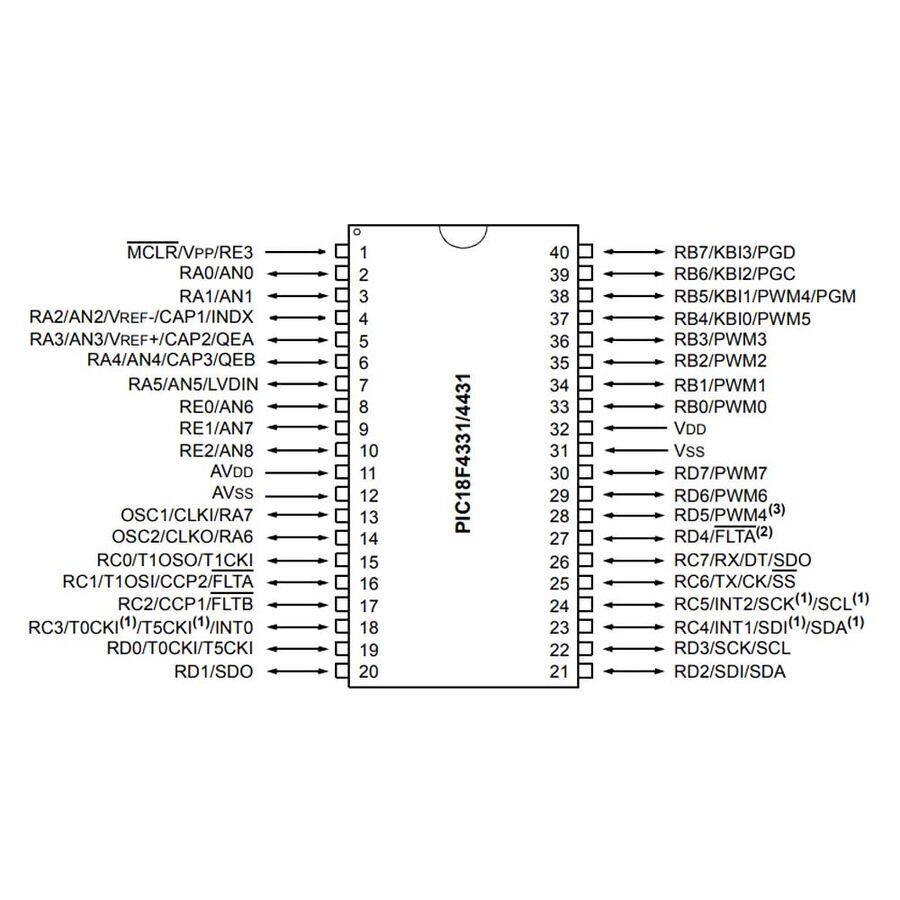 $\overline{MCLR}$/VPP/RE3 1
RA0/AN0 2
RA1/AN1 3
RA2/AN2/VREF-/CAP1/INDX 4
RA3/AN3/VREF+/CAP2/QEA 5
RA4/AN4/CAP3/QEB 6
RA5/AN5/LVDIN 7
RE0/AN6 8
RE1/AN7 9
RE2/AN8 10
AVDD 11
AVSS 12
OSC1/CLKI/RA7 13
OSC2/CLKO/RA6 14
RC0/T1OSO/T1CKI 15
RC1/T1OSI/CCP2/$\overline{FLTA}$ 16
RC2/CCP1/$\overline{FLTB}$ 17
RC3/T0CKI$^{(1)}$/T5CKI$^{(1)}$/INT0 18
RD0/T0CKI/T5CKI 19
RD1/SDO 20

PIC18F4331/4431

40 RB7/KBI3/PGD
39 RB6/KBI2/PGC
38 RB5/KBI1/PWM4/PGM
37 RB4/KBI0/PWM5
36 RB3/PWM3
35 RB2/PWM2
34 RB1/PWM1
33 RB0/PWM0
32 VDD
31 VSS
30 RD7/PWM7
29 RD6/PWM6
28 RD5/PWM4$^{(3)}$
27 RD4/$\overline{FLTA}^{(2)}$
26 RC7/RX/DT/$\overline{SDO}$
25 RC6/TX/CK/$\overline{SS}$
24 RC5/INT2/SCK$^{(1)}$/SCL$^{(1)}$
23 RC4/INT1/SDI$^{(1)}$/SDA$^{(1)}$
22 RD3/SCK/SCL
21 RD2/SDI/SDA